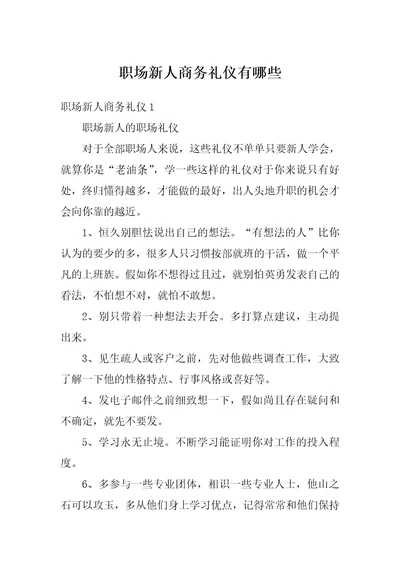 职场新人商务礼仪有哪些

职场新人商务礼仪 1

职场新人的职场礼仪

对于全部职场人来说，这些礼仪不单单只要新人学会，就算你是“老油条”，学一些这样的礼仪对于你来说只有好处，终归懂得越多，才能做的最好，出人头地升职的机会才会向你靠的越近。

1、恒久别胆怯说出自己的想法。“有想法的人”比你认为的要少的多，很多人只习惯按部就班的干活，做一个平凡的上班族。假如你不想得过且过，就别怕英勇发表自己的看法，不怕想不对，就怕不敢想。

2、别只带着一种想法去开会。多打算点建议，主动提出来。

3、见生疏人或客户之前，先对他做些调查工作，大致了解一下他的性格特点、行事风格或喜好等。

4、发电子邮件之前细致想一下，假如尚且存在疑问和不确定，就先不要发。

5、学习永无止境。不断学习能证明你对工作的投入程度。

6、多参与一些专业团体，相识一些专业人士，他山之石可以攻玉，多从他们身上学习优点，记得常常和他们保持